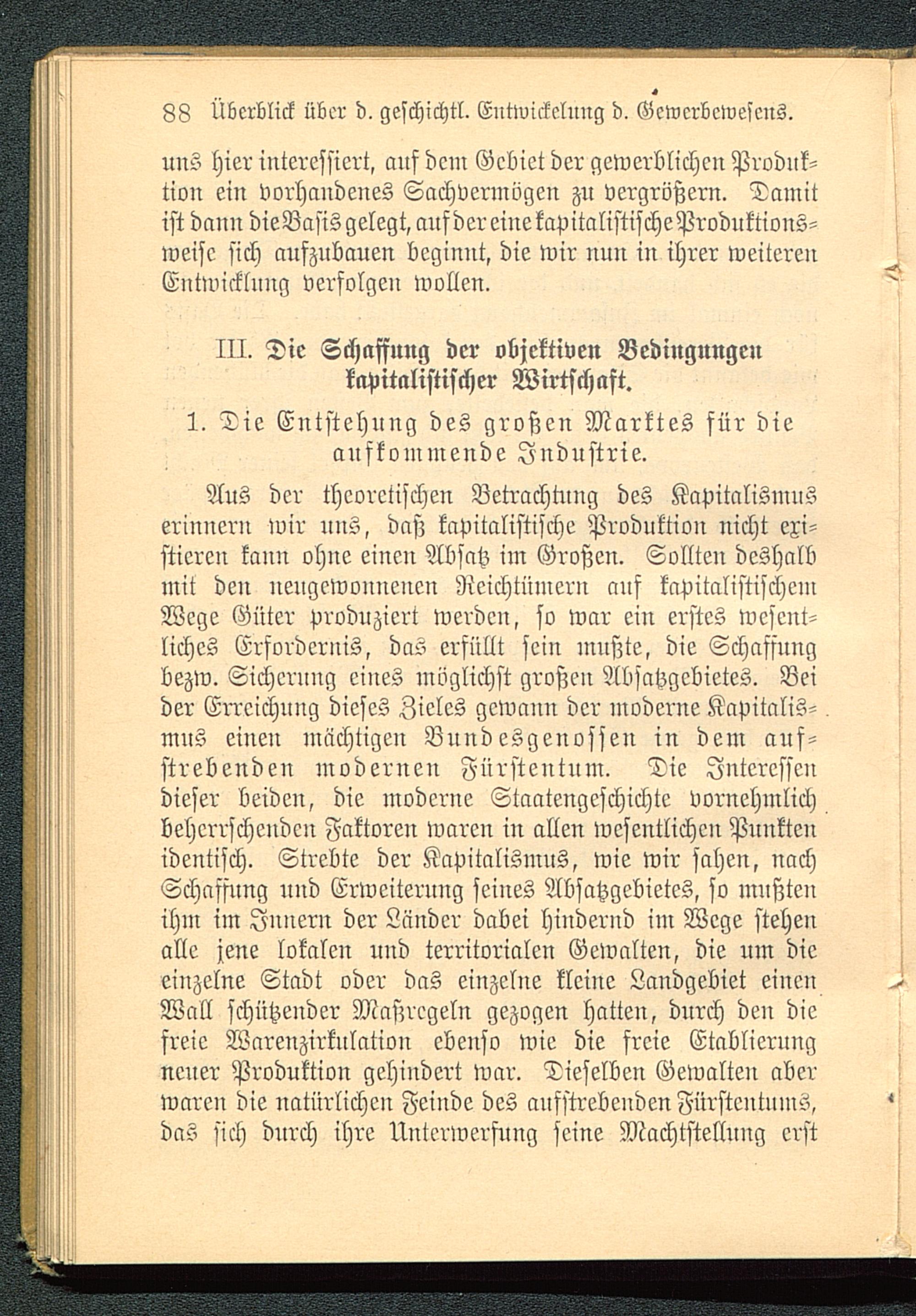 88 Überblick über d. geschichtl. Entwickelung d. Gewerbewesens.

uns hier interessiert, auf dem Gebiet der gewerblichen Produktion ein vorhandenes Sachvermögen zu vergrößern. Damit ist dann die Basis gelegt, auf der eine kapitalistische Produktionsweise sich aufzubauen beginnt, die wir nun in ihrer weiteren Entwicklung verfolgen wollen.

III. Die Schaffung der objektiven Bedingungen kapitalistischer Wirtschaft.

1. Die Entstehung des großen Marktes für die aufkommende Industrie.

Aus der theoretischen Betrachtung des Kapitalismus erinnern wir uns, daß kapitalistische Produktion nicht existieren kann ohne einen Absatz im Großen. Sollten deshalb mit den neugewonnenen Reichtümern auf kapitalistischem Wege Güter produziert werden, so war ein erstes wesentliches Erfordernis, das erfüllt sein mußte, die Schaffung bezw. Sicherung eines möglichst großen Absatzgebietes. Bei der Erreichung dieses Zieles gewann der moderne Kapitalismus einen mächtigen Bundesgenossen in dem aufstrebenden modernen Fürstentum. Die Interessen dieser beiden, die moderne Staatengeschichte vornehmlich beherrschenden Faktoren waren in allen wesentlichen Punkten identisch. Strebte der Kapitalismus, wie wir sahen, nach Schaffung und Erweiterung seines Absatzgebietes, so mußten ihm im Innern der Länder dabei hindernd im Wege stehen alle jene lokalen und territorialen Gewalten, die um die einzelne Stadt oder das einzelne kleine Landgebiet einen Wall schützender Maßregeln gezogen hatten, durch den die freie Warenzirkulation ebenso wie die freie Etablierung neuer Produktion gehindert war. Dieselben Gewalten aber waren die natürlichen Feinde des aufstrebenden Fürstentums, das sich durch ihre Unterwerfung seine Machtstellung erst